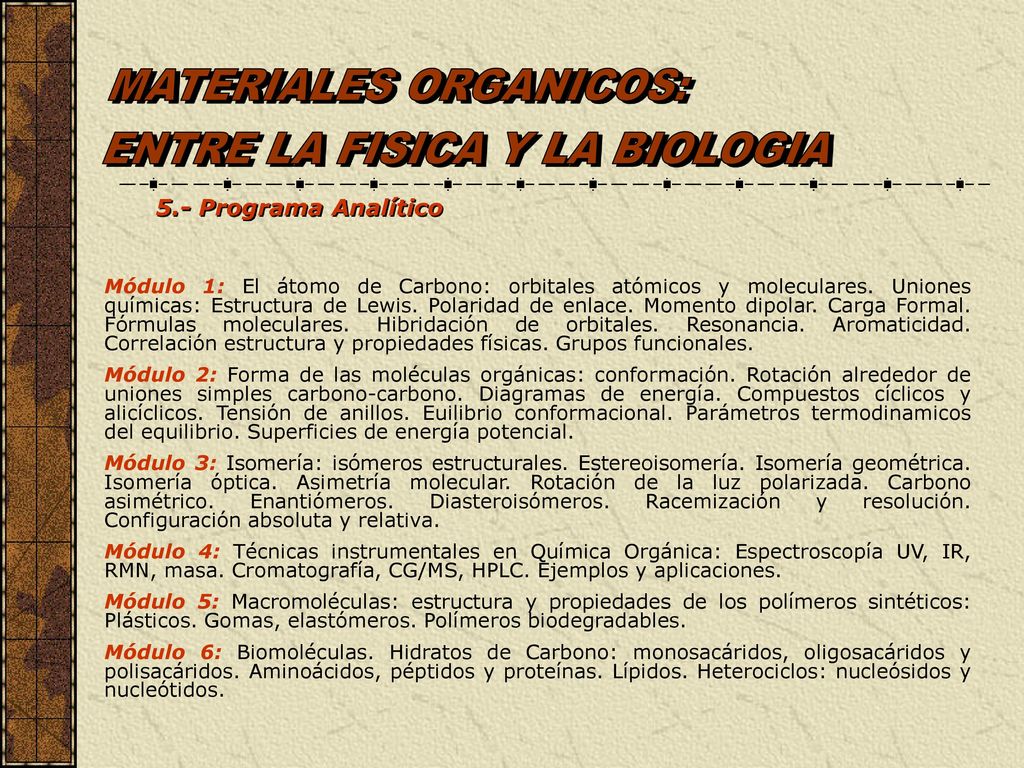 MATERIALES ORGANICOS:
ENTRE LA FISICA Y LA BIOLOGIA

5.- Programa Analítico

Módulo 1: El átomo de Carbono: orbitales atómicos y moleculares. Uniones químicas: Estructura de Lewis. Polaridad de enlace. Momento dipolar. Carga Formal. Fórmulas moleculares. Hibridación de orbitales. Resonancia. Aromaticidad. Correlación estructura y propiedades físicas. Grupos funcionales.

Módulo 2: Forma de las moléculas orgánicas: conformación. Rotación alrededor de uniones simples carbono-carbono. Diagramas de energía. Compuestos cíclicos y alicíclicos. Tensión de anillos. Euilibrio conformacional. Parámetros termodinamicos del equilibrio. Superficies de energía potencial.

Módulo 3: Isomería: isómeros estructurales. Estereoisomería. Isomería geométrica. Isomería óptica. Asimetría molecular. Rotación de la luz polarizada. Carbono asimétrico. Enantiómeros. Diasteroisómeros. Racemización y resolución. Configuración absoluta y relativa.

Módulo 4: Técnicas instrumentales en Química Orgánica: Espectroscopía UV, IR, RMN, masa. Cromatografía, CG/MS, HPLC. Ejemplos y aplicaciones.

Módulo 5: Macromoléculas: estructura y propiedades de los polímeros sintéticos: Plásticos. Gomas, elastómeros. Polímeros biodegradables.

Módulo 6: Biomoléculas. Hidratos de Carbono: monosacáridos, oligosacáridos y polisacáridos. Aminoácidos, péptidos y proteínas. Lípidos. Heterociclos: nucleósidos y nucleótidos.